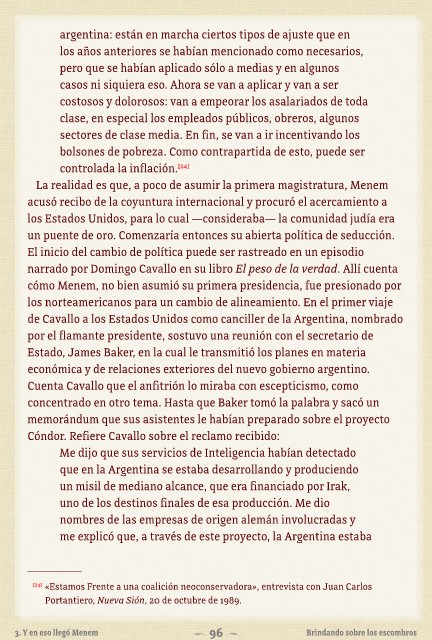 argentina: están en marcha ciertos tipos de ajuste que en los años anteriores se habían mencionado como necesarios, pero que se habían aplicado sólo a medias y en algunos casos ni siquiera eso. Ahora se van a aplicar y van a ser costosos y dolorosos: van a empeorar los asalariados de toda clase, en especial los empleados públicos, obreros, algunos sectores de clase media. En fin, se van a ir incentivando los bolsones de pobreza. Como contrapartida de esto, puede ser controlada la inflación.[24]

La realidad es que, a poco de asumir la primera magistratura, Menem acusó recibo de la coyuntura internacional y procuró el acercamiento a los Estados Unidos, para lo cual —consideraba— la comunidad judía era un puente de oro. Comenzaría entonces su abierta política de seducción. El inicio del cambio de política puede ser rastreado en un episodio narrado por Domingo Cavallo en su libro El peso de la verdad. Allí cuenta cómo Menem, no bien asumió su primera presidencia, fue presionado por los norteamericanos para un cambio de alineamiento. En el primer viaje de Cavallo a los Estados Unidos como canciller de la Argentina, nombrado por el flamante presidente, sostuvo una reunión con el secretario de Estado, James Baker, en la cual le transmitió los planes en materia económica y de relaciones exteriores del nuevo gobierno argentino. Cuenta Cavallo que el anfitrión lo miraba con escepticismo, como concentrado en otro tema. Hasta que Baker tomó la palabra y sacó un memorándum que sus asistentes le habían preparado sobre el proyecto Cóndor. Refiere Cavallo sobre el reclamo recibido:

Me dijo que sus servicios de Inteligencia habían detectado que en la Argentina se estaba desarrollando y produciendo un misil de mediano alcance, que era financiado por Irak, uno de los destinos finales de esa producción. Me dio nombres de las empresas de origen alemán involucradas y me explicó que, a través de este proyecto, la Argentina estaba

[24] «Estamos Frente a una coalición neoconservadora», entrevista con Juan Carlos Portantiero, Nueva Sión, 20 de octubre de 1989.

3. Y en eso llegó Menem — 96 — Brindando sobre los escombros